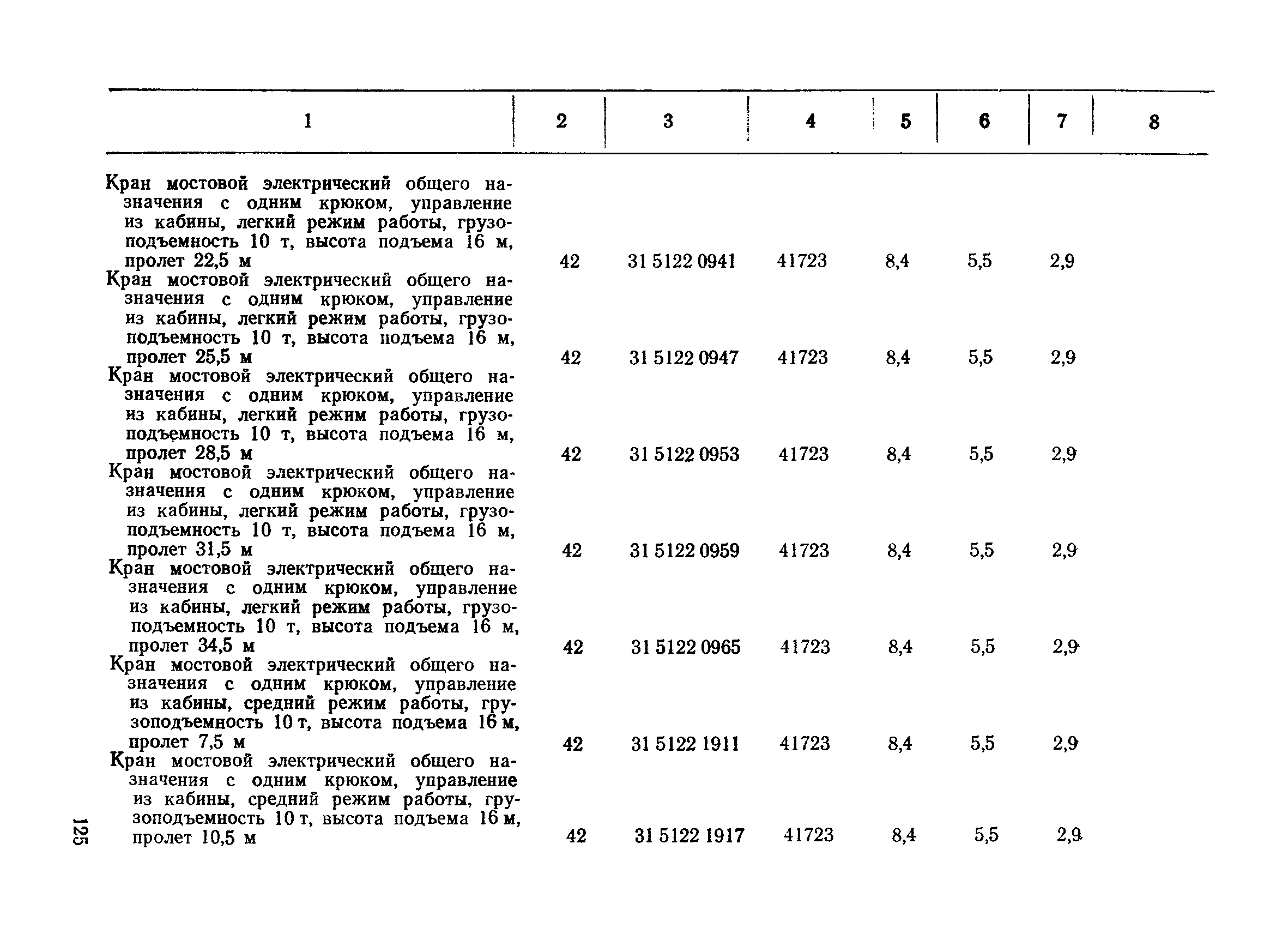 | 1 | 2 | 3 | 4 | 5 | 6 | 7 | 8 |
|---|---|---|---|---|---|---|---|
| Кран мостовой электрический общего назначения с одним крюком, управление из кабины, легкий режим работы, грузоподъемность 10 т, высота подъема 16 м, пролет 22,5 м | 42 | 31 5122 0941 | 41723 | 8,4 | 5,5 | 2,9 | |
| Кран мостовой электрический общего назначения с одним крюком, управление из кабины, легкий режим работы, грузоподъемность 10 т, высота подъема 16 м, пролет 25,5 м | 42 | 31 5122 0947 | 41723 | 8,4 | 5,5 | 2,9 | |
| Кран мостовой электрический общего назначения с одним крюком, управление из кабины, легкий режим работы, грузоподъемность 10 т, высота подъема 16 м, пролет 28,5 м | 42 | 31 5122 0953 | 41723 | 8,4 | 5,5 | 2,9 | |
| Кран мостовой электрический общего назначения с одним крюком, управление из кабины, легкий режим работы, грузоподъемность 10 т, высота подъема 16 м, пролет 31,5 м | 42 | 31 5122 0959 | 41723 | 8,4 | 5,5 | 2,9 | |
| Кран мостовой электрический общего назначения с одним крюком, управление из кабины, легкий режим работы, грузоподъемность 10 т, высота подъема 16 м, пролет 34,5 м | 42 | 31 5122 0965 | 41723 | 8,4 | 5,5 | 2,9 | |
| Кран мостовой электрический общего назначения с одним крюком, управление из кабины, средний режим работы, грузоподъемность 10 т, высота подъема 16 м, пролет 7,5 м | 42 | 31 5122 1911 | 41723 | 8,4 | 5,5 | 2,9 | |
| Кран мостовой электрический общего назначения с одним крюком, управление из кабины, средний режим работы, грузоподъемность 10 т, высота подъема 16 м, пролет 10,5 м | 42 | 31 5122 1917 | 41723 | 8,4 | 5,5 | 2,9 | |

125